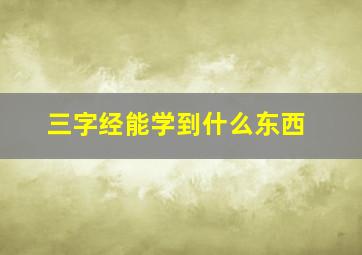 三字经能学到什么东西